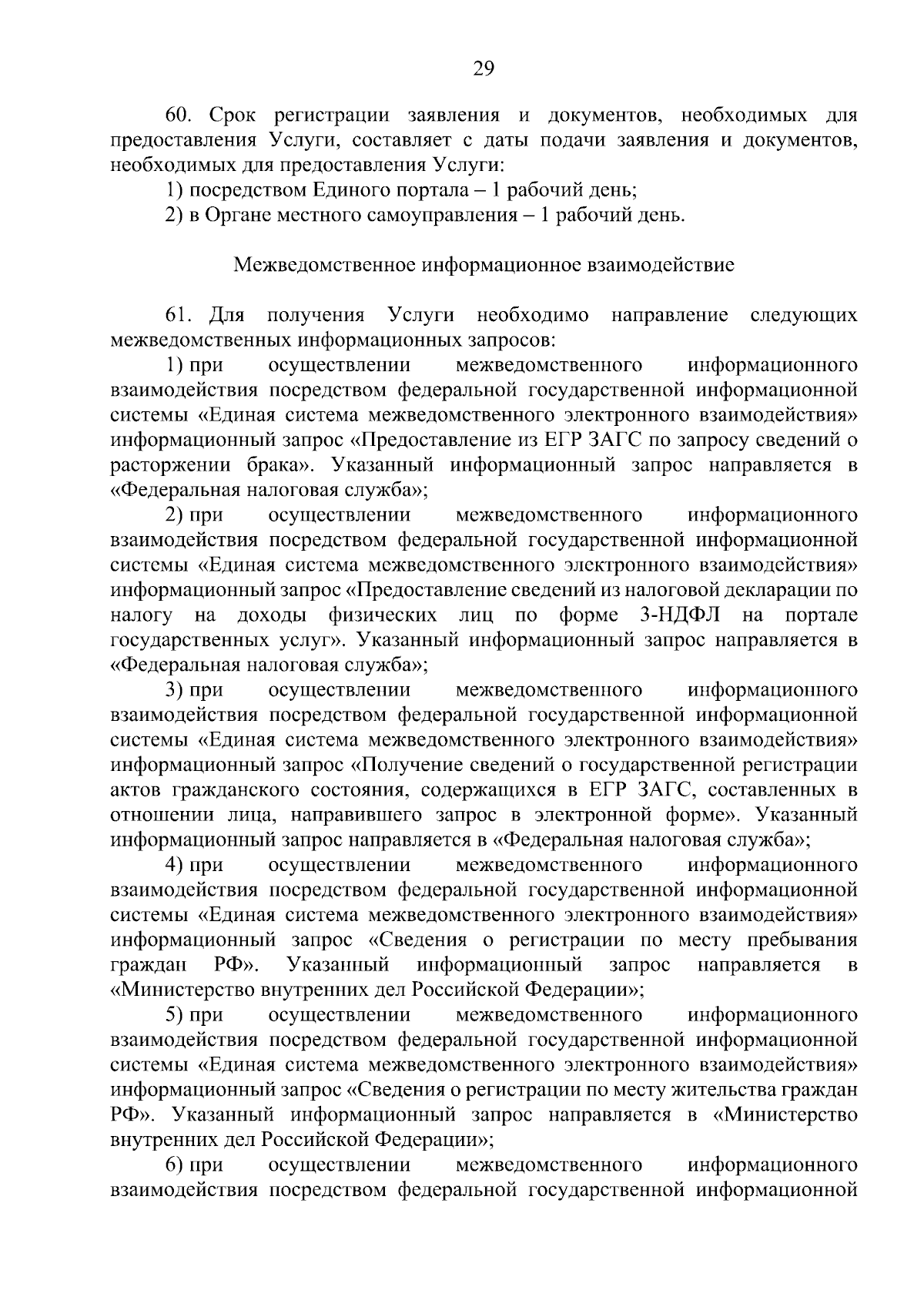 29

60. Срок регистрации заявления и документов, необходимых для предоставления Услуги, составляет с даты подачи заявления и документов, необходимых для предоставления Услуги:

1) посредством Единого портала – 1 рабочий день;

2) в Органе местного самоуправления – 1 рабочий день.

Межведомственное информационное взаимодействие

61. Для получения Услуги необходимо направление следующих межведомственных информационных запросов:

1) при осуществлении межведомственного информационного взаимодействия посредством федеральной государственной информационной системы «Единая система межведомственного электронного взаимодействия» информационный запрос «Предоставление из ЕГР ЗАГС по запросу сведений о расторжении брака». Указанный информационный запрос направляется в «Федеральная налоговая служба»;

2) при осуществлении межведомственного информационного взаимодействия посредством федеральной государственной информационной системы «Единая система межведомственного электронного взаимодействия» информационный запрос «Предоставление сведений из налоговой декларации по налогу на доходы физических лиц по форме 3-НДФЛ на портале государственных услуг». Указанный информационный запрос направляется в «Федеральная налоговая служба»;

3) при осуществлении межведомственного информационного взаимодействия посредством федеральной государственной информационной системы «Единая система межведомственного электронного взаимодействия» информационный запрос «Получение сведений о государственной регистрации актов гражданского состояния, содержащихся в ЕГР ЗАГС, составленных в отношении лица, направившего запрос в электронной форме». Указанный информационный запрос направляется в «Федеральная налоговая служба»;

4) при осуществлении межведомственного информационного взаимодействия посредством федеральной государственной информационной системы «Единая система межведомственного электронного взаимодействия» информационный запрос «Сведения о регистрации по месту пребывания граждан РФ». Указанный информационный запрос направляется в «Министерство внутренних дел Российской Федерации»;

5) при осуществлении межведомственного информационного взаимодействия посредством федеральной государственной информационной системы «Единая система межведомственного электронного взаимодействия» информационный запрос «Сведения о регистрации по месту жительства граждан РФ». Указанный информационный запрос направляется в «Министерство внутренних дел Российской Федерации»;

6) при осуществлении межведомственного информационного взаимодействия посредством федеральной государственной информационной